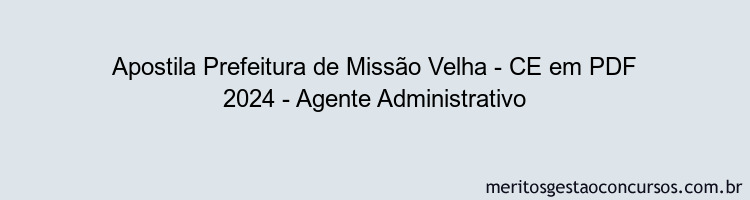 Apostila Prefeitura de Missão Velha - CE em PDF 2024 - Agente Administrativo

meritosgestaoconcursos.com.br